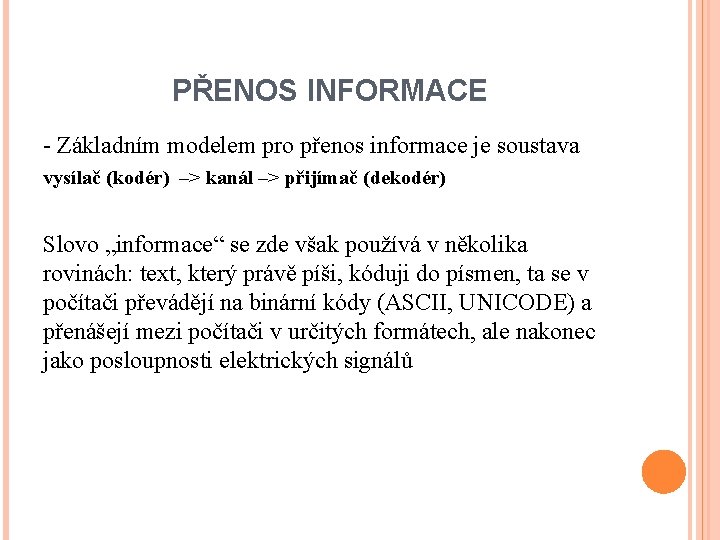 PŘENOS INFORMACE

- Základním modelem pro přenos informace je soustava vysílač (kodér) –> kanál –> přijímač (dekodér)

Slovo „informace“ se zde však používá v několika rovinách: text, který právě píši, kóduji do písmen, ta se v počítači převádějí na binární kódy (ASCII, UNICODE) a přenášejí mezi počítači v určitých formátech, ale nakonec jako posloupnosti elektrických signálů